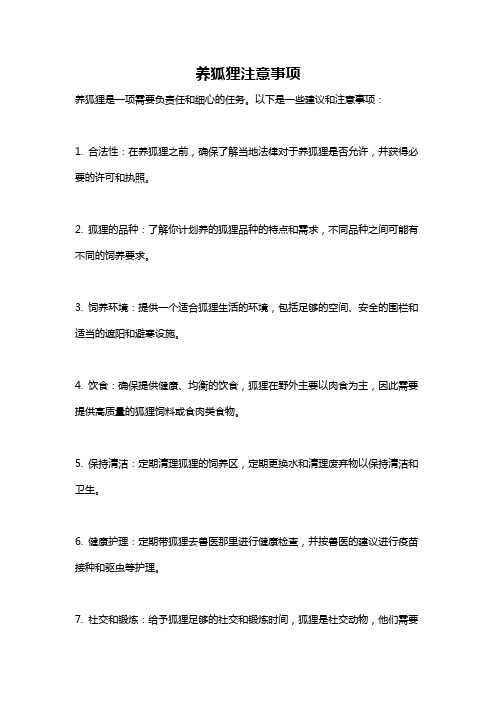 养狐狸注意事项

养狐狸是一项需要负责任和细心的任务。以下是一些建议和注意事项：

1. 合法性：在养狐狸之前，确保了解当地法律对于养狐狸是否允许，并获得必要的许可和执照。

2. 狐狸的品种：了解你计划养的狐狸品种的特点和需求，不同品种之间可能有不同的饲养要求。

3. 饲养环境：提供一个适合狐狸生活的环境，包括足够的空间、安全的围栏和适当的遮阳和避寒设施。

4. 饮食：确保提供健康、均衡的饮食，狐狸在野外主要以肉食为主，因此需要提供高质量的狐狸饲料或食肉类食物。

5. 保持清洁：定期清理狐狸的饲养区，定期更换水和清理废弃物以保持清洁和卫生。

6. 健康护理：定期带狐狸去兽医那里进行健康检查，并按兽医的建议进行疫苗接种和驱虫等护理。

7. 社交和锻炼：给予狐狸足够的社交和锻炼时间，狐狸是社交动物，他们需要